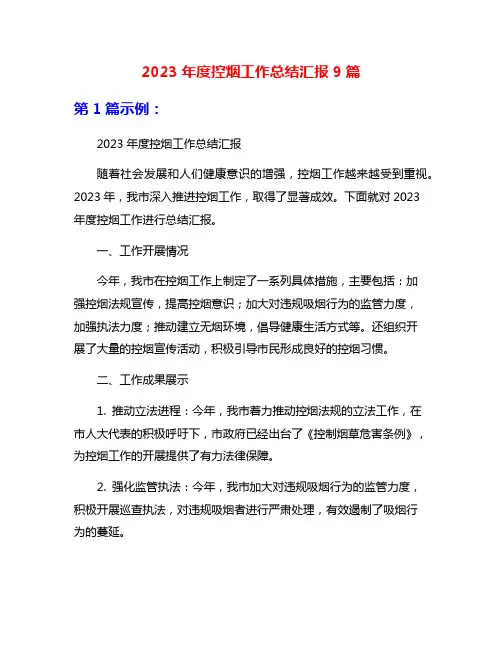 2023 年度控烟工作总结汇报 9 篇

第 1 篇示例：

2023 年度控烟工作总结汇报

随着社会发展和人们健康意识的增强，控烟工作越来越受到重视。2023 年，我市深入推进控烟工作，取得了显著成效。下面就对 2023 年度控烟工作进行总结汇报。

一、工作开展情况

今年，我市在控烟工作上制定了一系列具体措施，主要包括：加强控烟法规宣传，提高控烟意识；加大对违规吸烟行为的监管力度，加强执法力度；推动建立无烟环境，倡导健康生活方式等。还组织开展了大量的控烟宣传活动，积极引导市民形成良好的控烟习惯。

二、工作成果展示

1. 推动立法进程：今年，我市着力推动控烟法规的立法工作，在市人大代表的积极呼吁下，市政府已经出台了《控制烟草危害条例》，为控烟工作的开展提供了有力法律保障。

2. 强化监管执法：今年，我市加大对违规吸烟行为的监管力度，积极开展巡查执法，对违规吸烟者进行严肃处理，有效遏制了吸烟行为的蔓延。